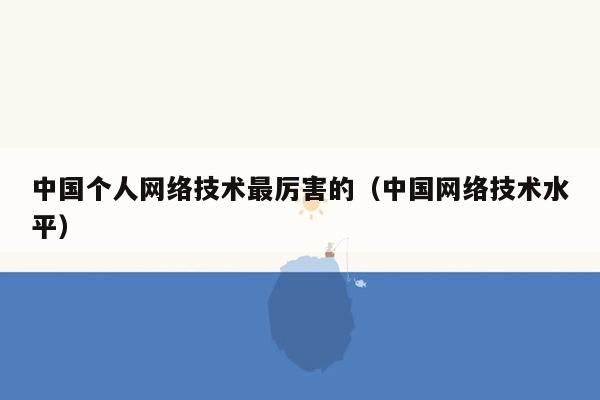 中国个人网络技术最厉害的（中国网络技术水平）